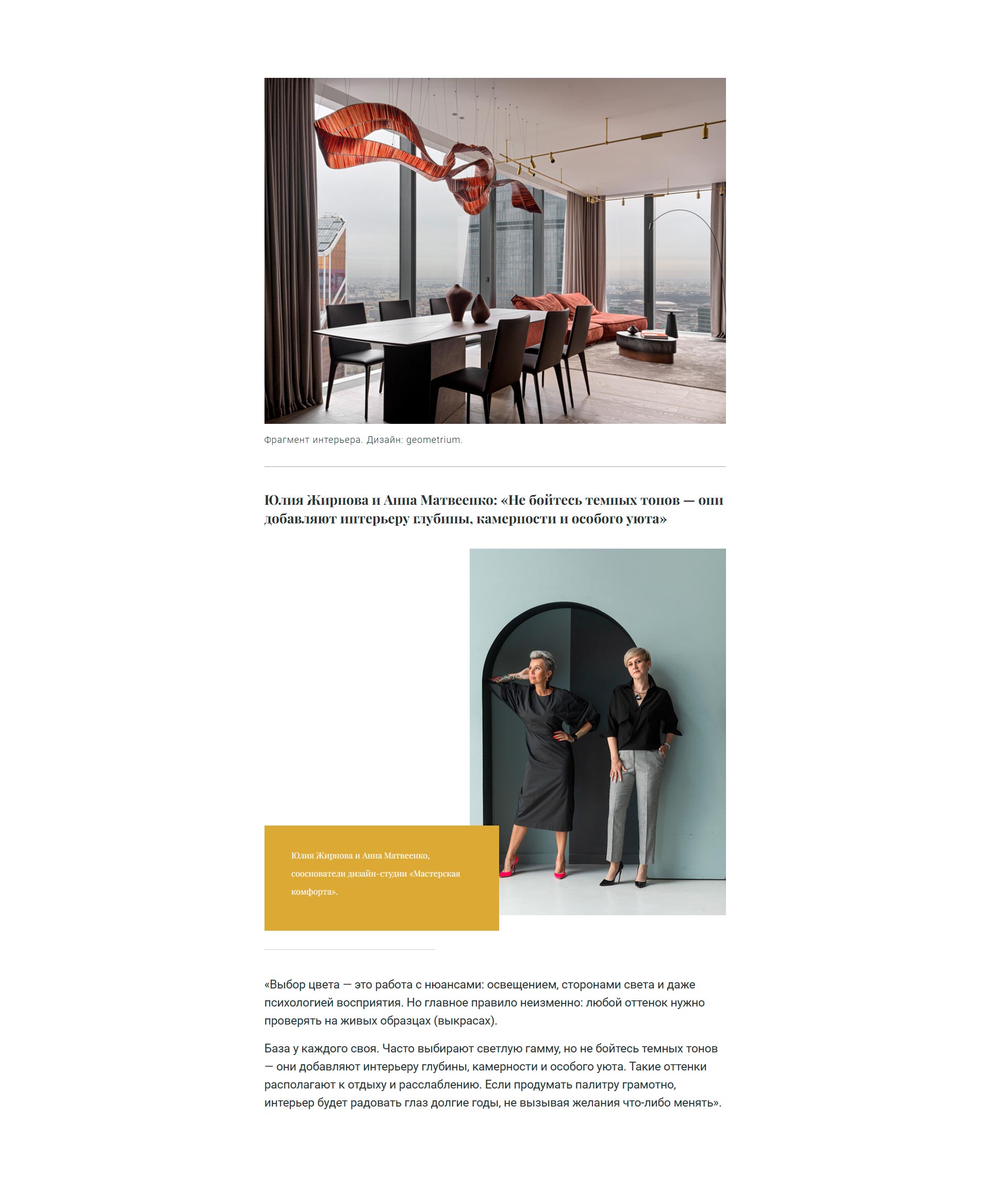 Фрагмент интерьера. Дизайн: geometrium.

Юлия Жирнова и Анна Матвеенко: «Не бойтесь темных тонов — они добавляют интерьеру глубины, камерности и особого уюта»

Юлия Жирнова и Анна Матвеенко, сооснователи дизайн-студии «Мастерская комфорта».

«Выбор цвета — это работа с нюансами: освещением, сторонами света и даже психологией восприятия. Но главное правило неизменно: любой оттенок нужно проверять на живых образцах (выкрасах).

База у каждого своя. Часто выбирают светлую гамму, но не бойтесь темных тонов — они добавляют интерьеру глубины, камерности и особого уюта. Такие оттенки располагают к отдыху и расслаблению. Если продумать палитру грамотно, интерьер будет радовать глаз долгие годы, не вызывая желания что-либо менять».